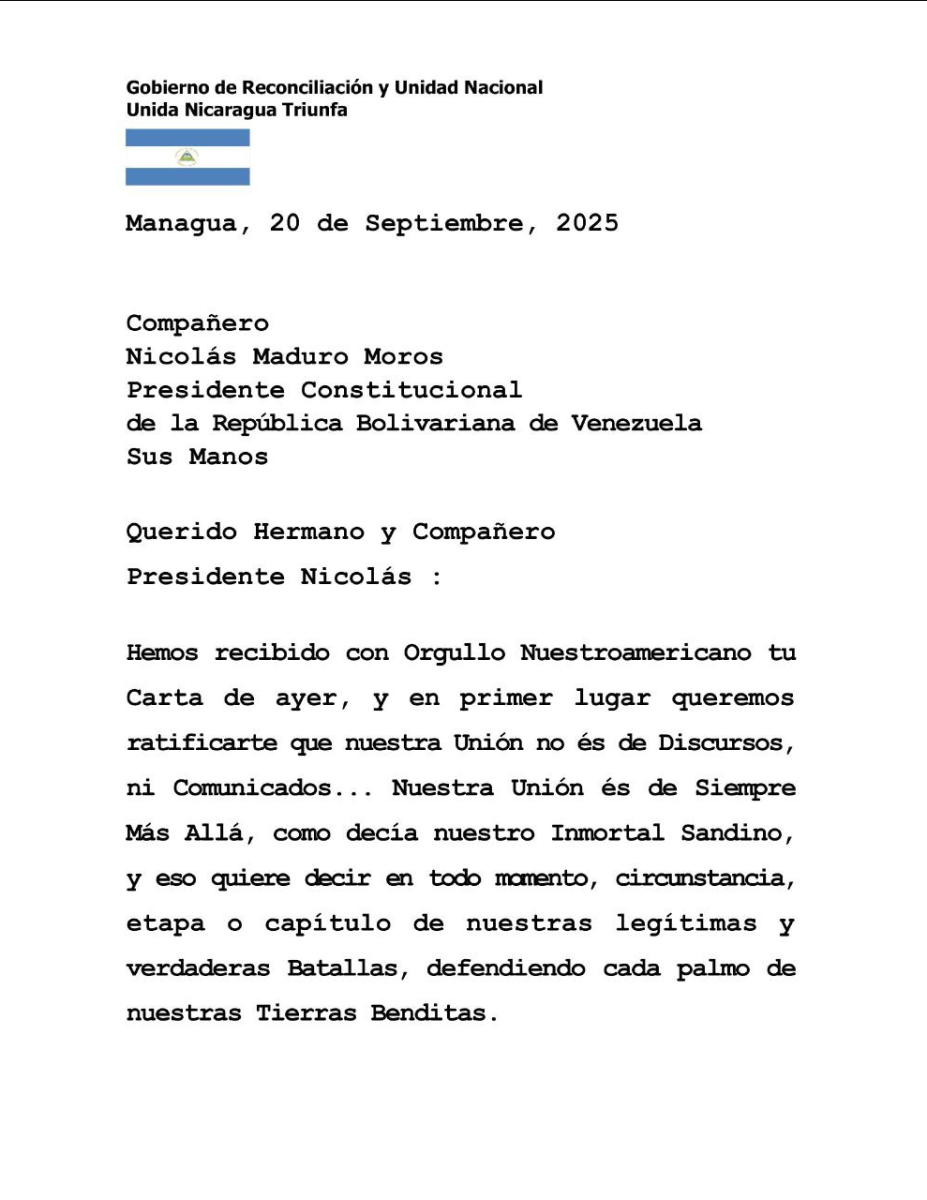 Gobierno de Reconciliación y Unidad Nacional
Unida Nicaragua Triunfa

Managua, 20 de Septiembre, 2025

Compañero
Nicolás Maduro Moros
Presidente Constitucional
de la República Bolivariana de Venezuela
Sus Manos

Querido Hermano y Compañero
Presidente Nicolás :

Hemos recibido con Orgullo Nuestroamericano tu Carta de ayer, y en primer lugar queremos ratificarte que nuestra Unión no és de Discursos, ni Comunicados... Nuestra Unión és de Siempre Más Allá, como decía nuestro Inmortal Sandino, y eso quiere decir en todo momento, circunstancia, etapa o capítulo de nuestras legítimas y verdaderas Batallas, defendiendo cada palmo de nuestras Tierras Benditas.